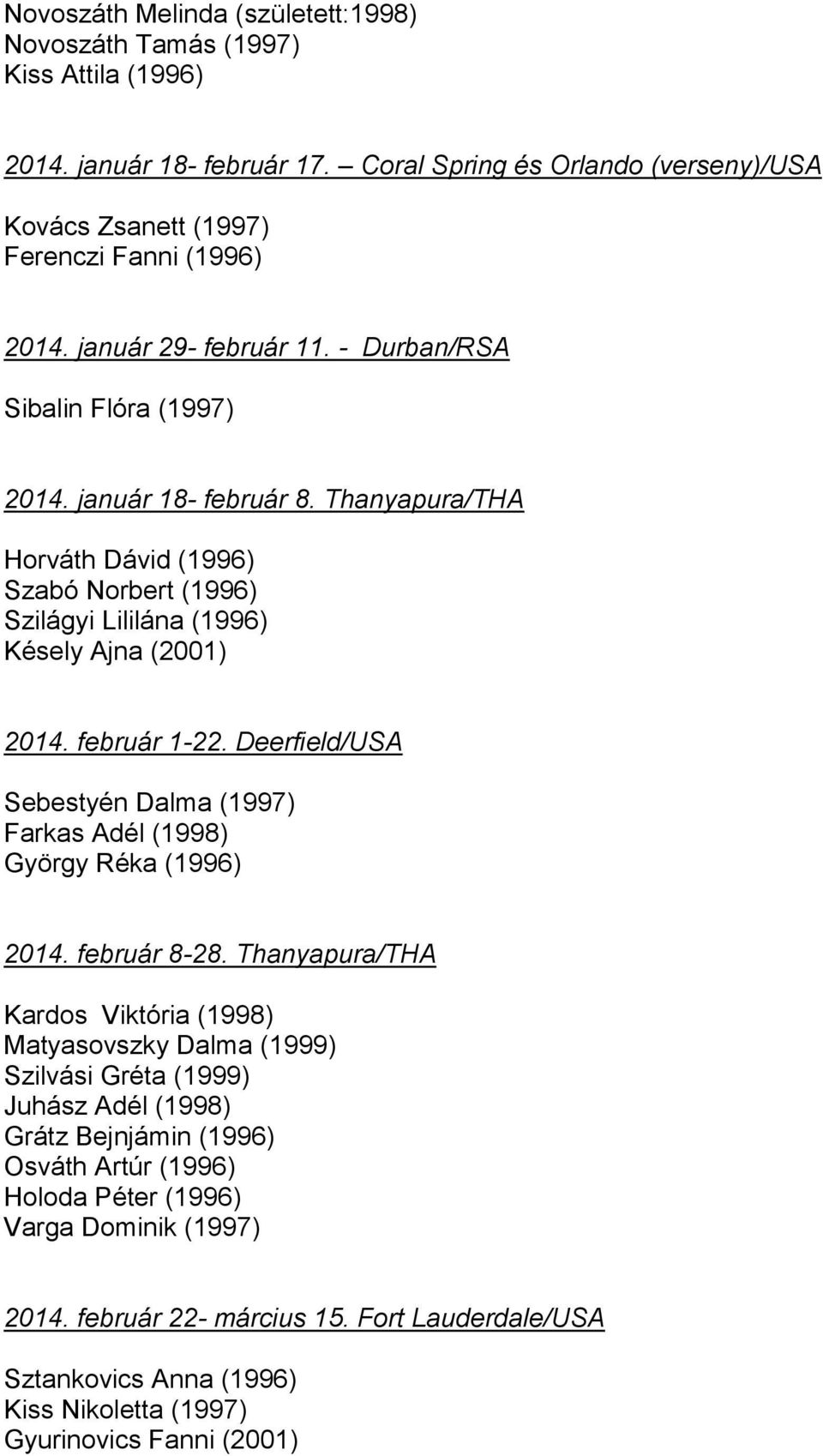 Novoszáth Melinda (született:1998)
Novoszáth Tamás (1997)
Kiss Attila (1996)

2014. január 18- február 17. – Coral Spring és Orlando (verseny)/USA

Kovács Zsanett (1997)
Ferenczi Fanni (1996)

2014. január 29- február 11. - Durban/RSA

Sibalin Flóra (1997)

2014. január 18- február 8. Thanyapura/THA

Horváth Dávid (1996)
Szabó Norbert (1996)
Szilágyi Lililána (1996)
Késely Ajna (2001)

2014. február 1-22. Deerfield/USA

Sebestyén Dalma (1997)
Farkas Adél (1998)
György Réka (1996)

2014. február 8-28. Thanyapura/THA

Kardos Viktória (1998)
Matyasovszky Dalma (1999)
Szilvási Gréta (1999)
Juhász Adél (1998)
Grátz Bejnjámin (1996)
Osváth Artúr (1996)
Holoda Péter (1996)
Varga Dominik (1997)

2014. február 22- március 15. Fort Lauderdale/USA

Sztankovics Anna (1996)
Kiss Nikoletta (1997)
Gyurinovics Fanni (2001)